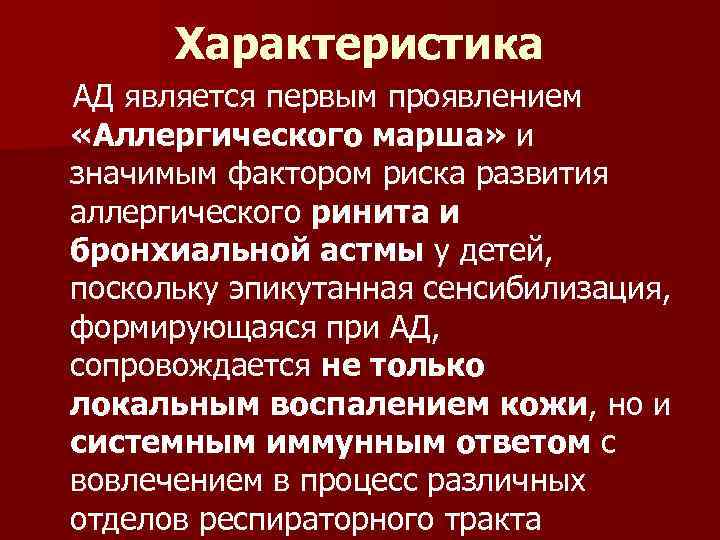 Характеристика

АД является первым проявлением «Аллергического марша» и значимым фактором риска развития аллергического ринита и бронхиальной астмы у детей, поскольку эпикутанная сенсибилизация, формирующаяся при АД, сопровождается не только локальным воспалением кожи, но и системным иммунным ответом с вовлечением в процесс различных отделов респираторного тракта